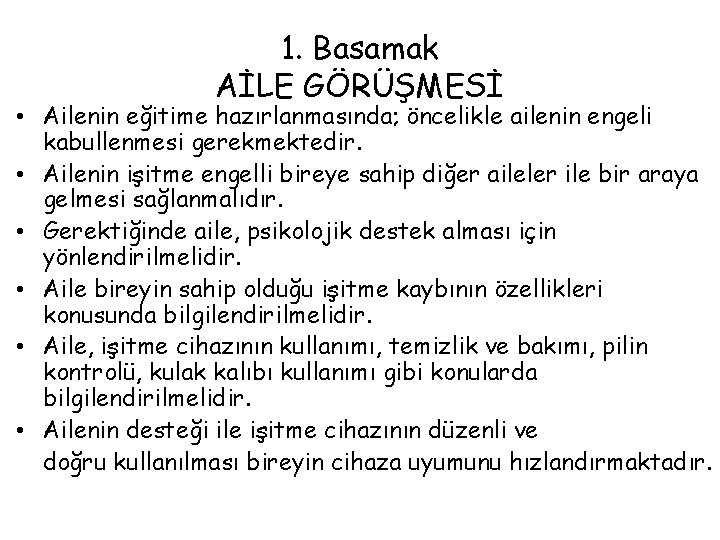 1. Basamak
AİLE GÖRÜŞMESİ

• Ailenin eğitime hazırlanmasında; öncelikle ailenin engeli kabullenmesi gerekmektedir.
• Ailenin işitme engelli bireye sahip diğer aileler ile bir araya gelmesi sağlanmalıdır.
• Gerektiğinde aile, psikolojik destek alması için yönlendirilmelidir.
• Aile bireyin sahip olduğu işitme kaybının özellikleri konusunda bilgilendirilmelidir.
• Aile, işitme cihazının kullanımı, temizlik ve bakımı, pilin kontrolü, kulak kalıbı kullanımı gibi konularda bilgilendirilmelidir.
• Ailenin desteği ile işitme cihazının düzenli ve doğru kullanılması bireyin cihaza uyumunu hızlandırmaktadır.